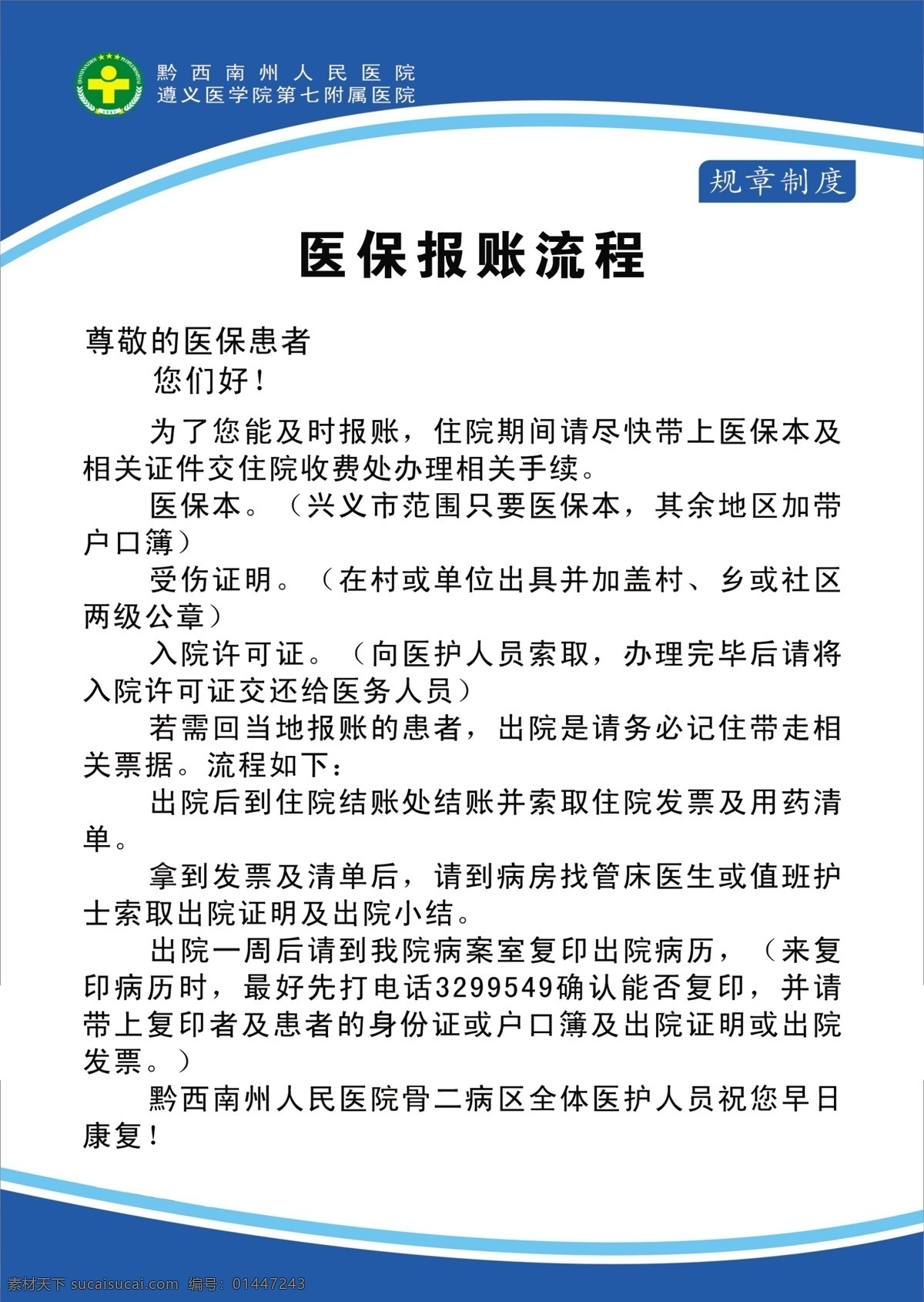 黔西南州人民医院
遵义医学院第七附属医院

规章制度

医保报账流程

尊敬的医保患者
您们好！

为了您能及时报账，住院期间请尽快带上医保本及相关证件交住院收费处办理相关手续。

医保本。（兴义市范围只要医保本，其余地区加带户口簿）

受伤证明。（在村或单位出具并加盖村、乡或社区两级公章）

入院许可证。（向医护人员索取，办理完毕后请将入院许可证交还给医务人员）

若需回当地报账的患者，出院是请务必记住带走相关票据。流程如下：

出院后到住院结账处结账并索取住院发票及用药清单。

拿到发票及清单后，请到病房找管床医生或值班护士索取出院证明及出院小结。

出院一周后请到我院病案室复印出院病历，（来复印病历时，最好先打电话3299549确认能否复印，并请带上复印者及患者的身份证或户口簿及出院证明或出院发票。）

黔西南州人民医院骨二病区全体医护人员祝您早日康复！

素材天下 sucaisucai.com 编号：01447243